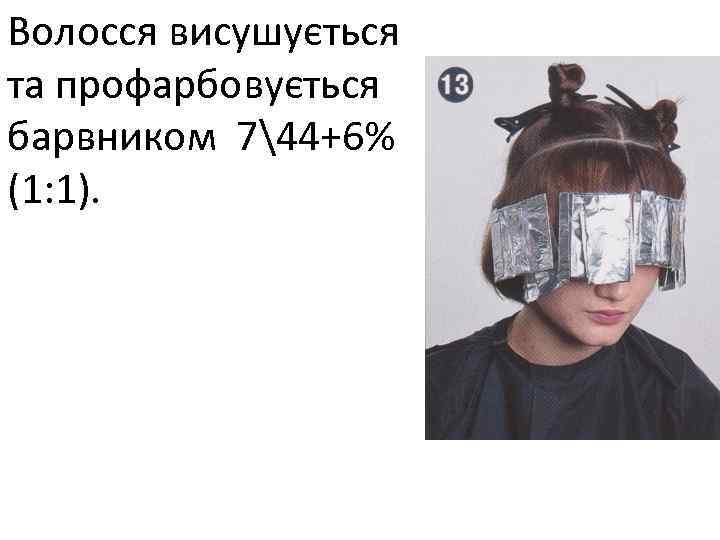 Волосся висушується та профарбовується барвником 7\44+6% (1:1).

13